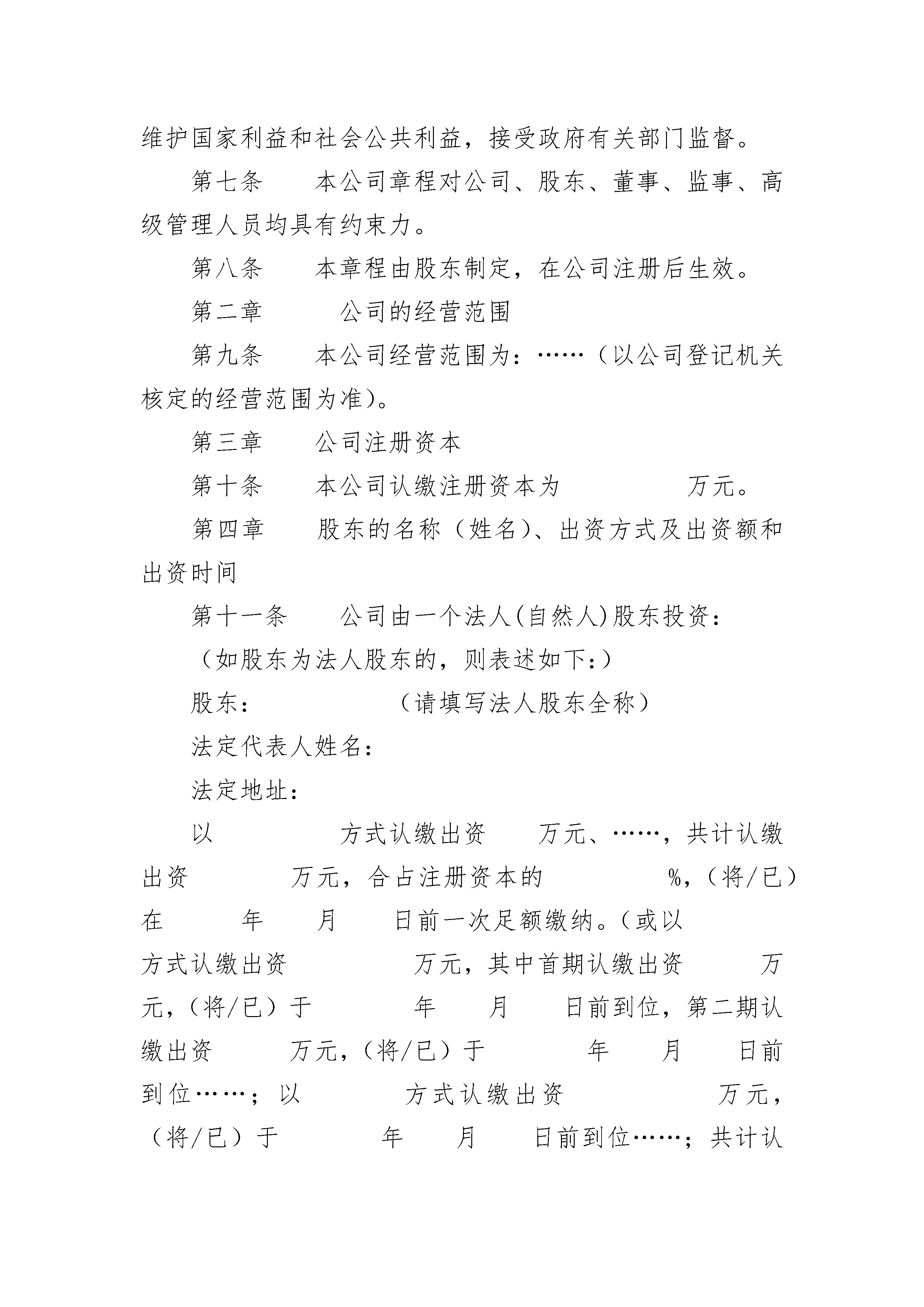 维护国家利益和社会公共利益，接受政府有关部门监督。

第七条　　本公司章程对公司、股东、董事、监事、高级管理人员均具有约束力。

第八条　　本章程由股东制定，在公司注册后生效。

第二章　　　公司的经营范围

第九条　　本公司经营范围为：……（以公司登记机关核定的经营范围为准）。

第三章　　公司注册资本

第十条　　本公司认缴注册资本为　　　　　万元。

第四章　　股东的名称（姓名）、出资方式及出资额和出资时间

第十一条　　公司由一个法人(自然人)股东投资：

（如股东为法人股东的，则表述如下：）

股东：　　　　　　（请填写法人股东全称）

法定代表人姓名：

法定地址：

以　　　　　方式认缴出资　　万元、……，共计认缴出资　　　　万元，合占注册资本的　　　　%，（将/已）在　　　年　　月　　日前一次足额缴纳。（或以　　　　方式认缴出资　　　　　万元，其中首期认缴出资　　　万元，（将/已）于　　　　年　　月　　日前到位，第二期认缴出资　　　万元，（将/已）于　　　　年　　月　　日前到位……；以　　　　方式认缴出资　　　　　　万元，（将/已）于　　　　年　　月　　日前到位……；共计认